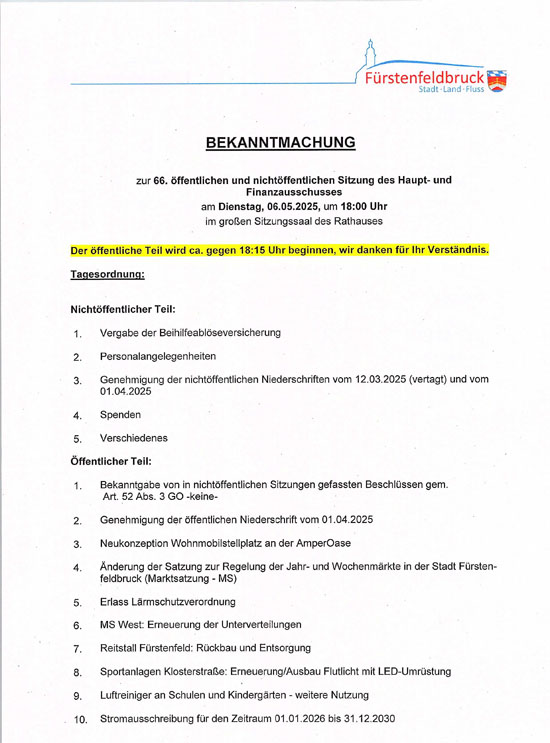 Fürstenfeldbruck
Stadt · Land · Fluss

BEKANNTMACHUNG

zur 66. öffentlichen und nichtöffentlichen Sitzung des Haupt- und Finanzausschusses
am Dienstag, 06.05.2025, um 18:00 Uhr
im großen Sitzungssaal des Rathauses

Der öffentliche Teil wird ca. gegen 18:15 Uhr beginnen, wir danken für Ihr Verständnis.

Tagesordnung:

Nichtöffentlicher Teil:

1. Vergabe der Beihilfeablöseversicherung

2. Personalangelegenheiten

3. Genehmigung der nichtöffentlichen Niederschriften vom 12.03.2025 (vertagt) und vom 01.04.2025

4. Spenden

5. Verschiedenes

Öffentlicher Teil:

1. Bekanntgabe von in nichtöffentlichen Sitzungen gefassten Beschlüssen gem. Art. 52 Abs. 3 GO -keine-

2. Genehmigung der öffentlichen Niederschrift vom 01.04.2025

3. Neukonzeption Wohnmobilstellplatz an der AmperOase

4. Änderung der Satzung zur Regelung der Jahr- und Wochenmärkte in der Stadt Fürstenfeldbruck (Marktsatzung - MS)

5. Erlass Lärmschutzverordnung

6. MS West: Erneuerung der Unterverteilungen

7. Reitstall Fürstenfeld: Rückbau und Entsorgung

8. Sportanlagen Klosterstraße: Erneuerung/Ausbau Flutlicht mit LED-Umrüstung

9. Luftreiniger an Schulen und Kindergärten - weitere Nutzung

10. Stromausschreibung für den Zeitraum 01.01.2026 bis 31.12.2030